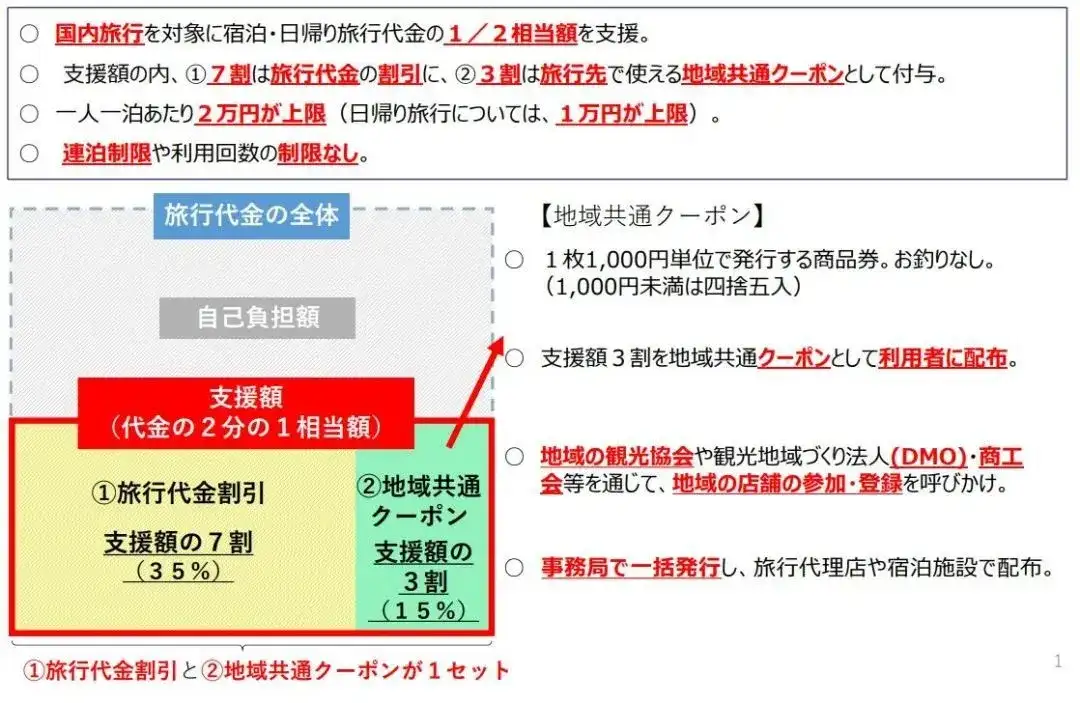 ○ 国内旅行を対象に宿泊・日帰り旅行代金の１／２相当額を支援。

○ 支援額の内、①７割は旅行代金の割引に、②３割は旅行先で使える地域共通クーポンとして付与。

○ 一人一泊あたり２万円が上限（日帰り旅行については、１万円が上限）。

○ 連泊制限や利用回数の制限なし。

旅行代金の全体

自己負担額

支援額
（代金の２分の１相当額）

①旅行代金割引

支援額の７割
（３５％）

②地域共通クーポン

支援額の３割
（１５％）

①旅行代金割引と②地域共通クーポンが１セット

【地域共通クーポン】

○ １枚1,000円単位で発行する商品券。お釣りなし。
（1,000円未満は四捨五入）

○ 支援額３割を地域共通クーポンとして利用者に配布。

○ 地域の観光協会や観光地域づくり法人(DMO)・商工会等を通じて、地域の店舗の参加・登録を呼びかけ。

○ 事務局で一括発行し、旅行代理店や宿泊施設で配布。

1